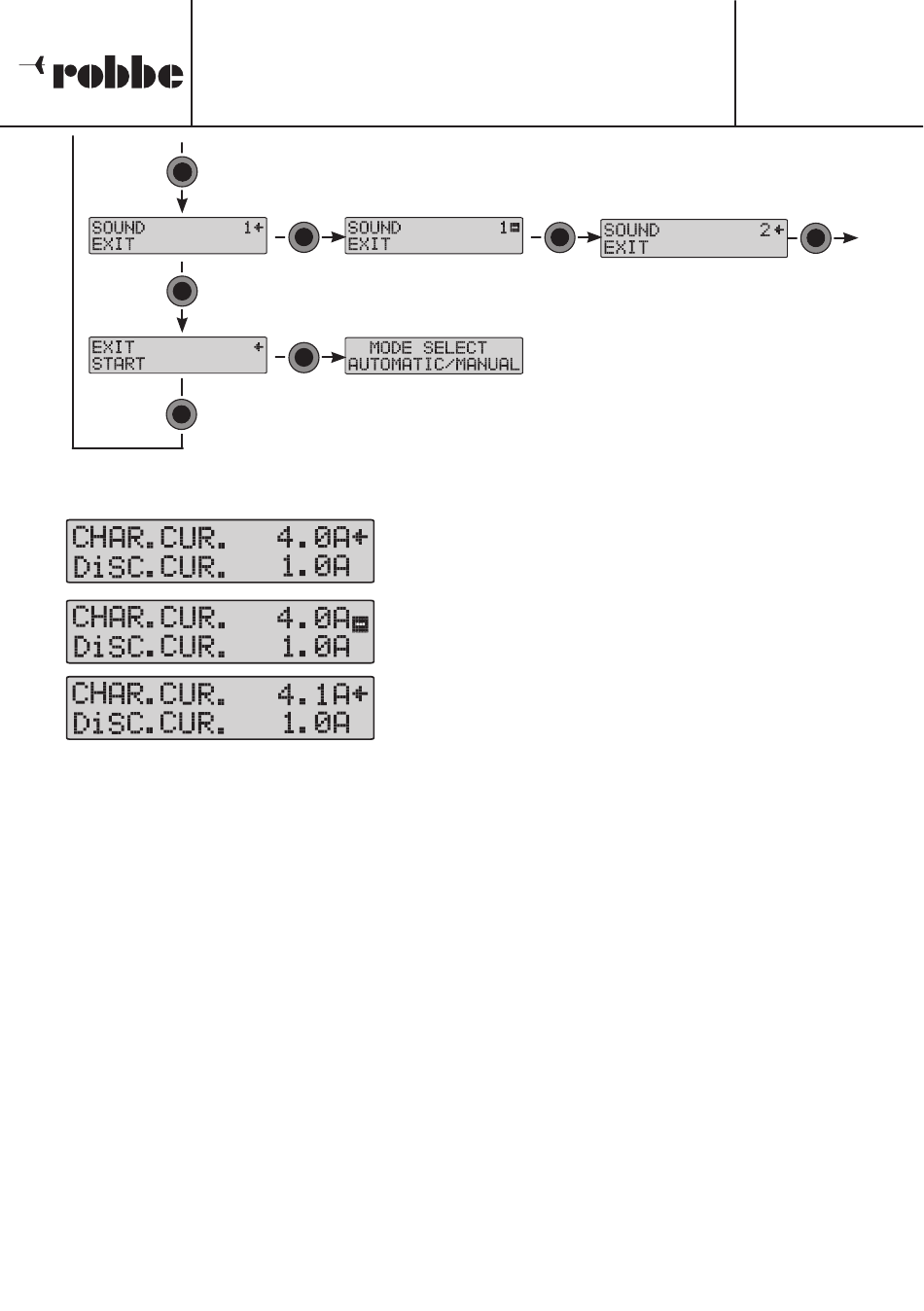 robbe

SOUND 1
EXIT

SOUND 1
EXIT

SOUND 2
EXIT

EXIT
START

MODE SELECT
AUTOMATIC/MANUAL

CHAR.CUR. 4.0A
DiSC.CUR. 1.0A

CHAR.CUR. 4.0A
DiSC.CUR. 1.0A

CHAR.CUR. 4.1A
DiSC.CUR. 1.0A